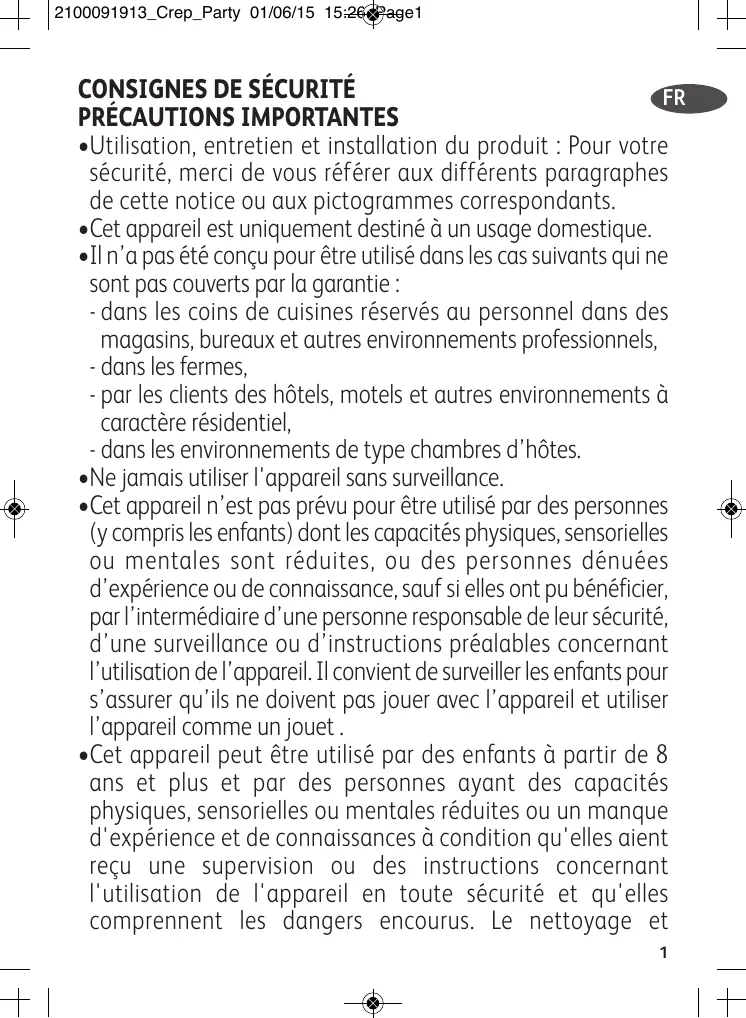 2100091913_Crep_Party 01/06/15 15:26 Page1

CONSIGNES DE SÉCURITÉ
PRÉCAUTIONS IMPORTANTES

FR

•Utilisation, entretien et installation du produit : Pour votre sécurité, merci de vous référer aux différents paragraphes de cette notice ou aux pictogrammes correspondants.
•Cet appareil est uniquement destiné à un usage domestique.
•Il n'a pas été conçu pour être utilisé dans les cas suivants qui ne sont pas couverts par la garantie :
- dans les coins de cuisines réservés au personnel dans des magasins, bureaux et autres environnements professionnels,
- dans les fermes,
- par les clients des hôtels, motels et autres environnements à caractère résidentiel,
- dans les environnements de type chambres d'hôtes.
•Ne jamais utiliser l'appareil sans surveillance.
•Cet appareil n'est pas prévu pour être utilisé par des personnes (y compris les enfants) dont les capacités physiques, sensorielles ou mentales sont réduites, ou des personnes dénuées d'expérience ou de connaissance, sauf si elles ont pu bénéficier, par l'intermédiaire d'une personne responsable de leur sécurité, d'une surveillance ou d'instructions préalables concernant l'utilisation de l'appareil. Il convient de surveiller les enfants pour s'assurer qu'ils ne doivent pas jouer avec l'appareil et utiliser l'appareil comme un jouet .
•Cet appareil peut être utilisé par des enfants à partir de 8 ans et plus et par des personnes ayant des capacités physiques, sensorielles ou mentales réduites ou un manque d'expérience et de connaissances à condition qu'elles aient reçu une supervision ou des instructions concernant l'utilisation de l'appareil en toute sécurité et qu'elles comprennent les dangers encourus. Le nettoyage et

1